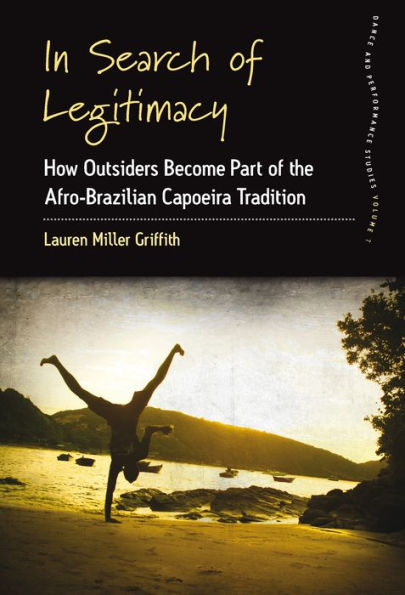 In Search of Legitimacy

How Outsiders Become Part of the Afro-Brazilian Capoeira Tradition

Lauren Miller Griffith

DANCE AND PERFORMANCE STUDIES VOLUME 7